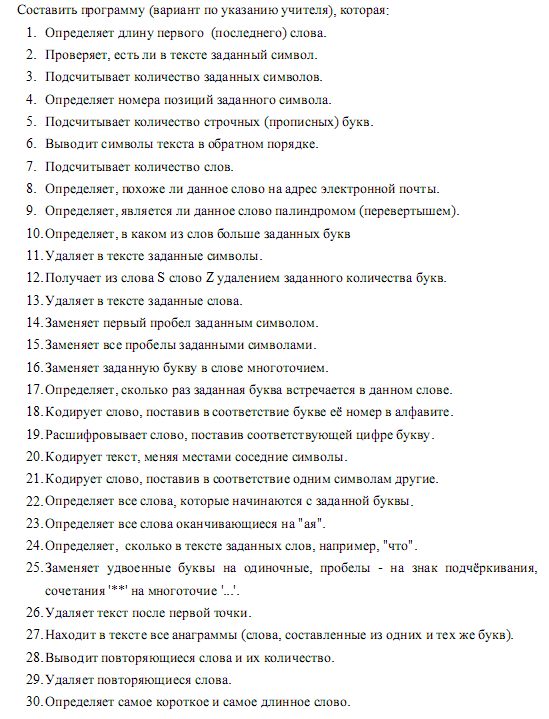 Составить программу (вариант по указанию учителя), которая:

1. Определяет длину первого (последнего) слова.
2. Проверяет, есть ли в тексте заданный символ.
3. Подсчитывает количество заданных символов.
4. Определяет номера позиций заданного символа.
5. Подсчитывает количество строчных (прописных) букв.
6. Выводит символы текста в обратном порядке.
7. Подсчитывает количество слов.
8. Определяет, похоже ли данное слово на адрес электронной почты.
9. Определяет, является ли данное слово палиндромом (перевертышем).
10. Определяет, в каком из слов больше заданных букв
11. Удаляет в тексте заданные символы.
12. Получает из слова S слово Z удалением заданного количества букв.
13. Удаляет в тексте заданные слова.
14. Заменяет первый пробел заданным символом.
15. Заменяет все пробелы заданными символами.
16. Заменяет заданную букву в слове многоточием.
17. Определяет, сколько раз заданная буква встречается в данном слове.
18. Кодирует слово, поставив в соответствие букве её номер в алфавите.
19. Расшифровывает слово, поставив соответствующей цифре букву.
20. Кодирует текст, меняя местами соседние символы.
21. Кодирует слово, поставив в соответствие одним символам другие.
22. Определяет все слова, которые начинаются с заданной буквы.
23. Определяет все слова оканчивающиеся на "ая".
24. Определяет, сколько в тексте заданных слов, например, "что".
25. Заменяет удвоенные буквы на одиночные, пробелы - на знак подчёркивания, сочетания '**' на многоточие '...'.
26. Удаляет текст после первой точки.
27. Находит в тексте все анаграммы (слова, составленные из одних и тех же букв).
28. Выводит повторяющиеся слова и их количество.
29. Удаляет повторяющиеся слова.
30. Определяет самое короткое и самое длинное слово.